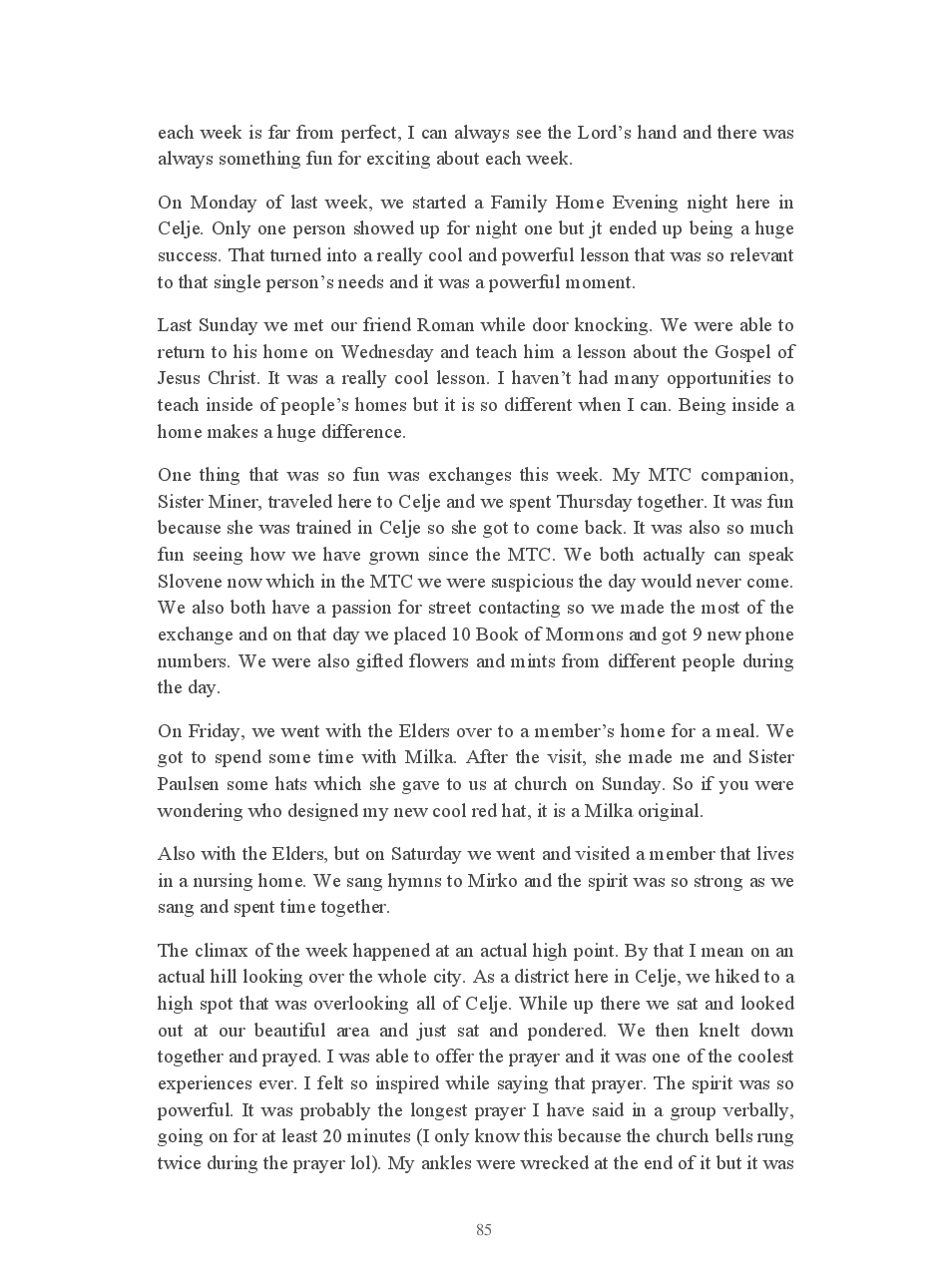 each week is far from perfect, I can always see the Lord's hand and there was always something fun for exciting about each week.

On Monday of last week, we started a Family Home Evening night here in Celje. Only one person showed up for night one but jt ended up being a huge success. That turned into a really cool and powerful lesson that was so relevant to that single person's needs and it was a powerful moment.

Last Sunday we met our friend Roman while door knocking. We were able to return to his home on Wednesday and teach him a lesson about the Gospel of Jesus Christ. It was a really cool lesson. I haven't had many opportunities to teach inside of people's homes but it is so different when I can. Being inside a home makes a huge difference.

One thing that was so fun was exchanges this week. My MTC companion, Sister Miner, traveled here to Celje and we spent Thursday together. It was fun because she was trained in Celje so she got to come back. It was also so much fun seeing how we have grown since the MTC. We both actually can speak Slovene now which in the MTC we were suspicious the day would never come. We also both have a passion for street contacting so we made the most of the exchange and on that day we placed 10 Book of Mormons and got 9 new phone numbers. We were also gifted flowers and mints from different people during the day.

On Friday, we went with the Elders over to a member's home for a meal. We got to spend some time with Milka. After the visit, she made me and Sister Paulsen some hats which she gave to us at church on Sunday. So if you were wondering who designed my new cool red hat, it is a Milka original.

Also with the Elders, but on Saturday we went and visited a member that lives in a nursing home. We sang hymns to Mirko and the spirit was so strong as we sang and spent time together.

The climax of the week happened at an actual high point. By that I mean on an actual hill looking over the whole city. As a district here in Celje, we hiked to a high spot that was overlooking all of Celje. While up there we sat and looked out at our beautiful area and just sat and pondered. We then knelt down together and prayed. I was able to offer the prayer and it was one of the coolest experiences ever. I felt so inspired while saying that prayer. The spirit was so powerful. It was probably the longest prayer I have said in a group verbally, going on for at least 20 minutes (I only know this because the church bells rung twice during the prayer lol). My ankles were wrecked at the end of it but it was

85